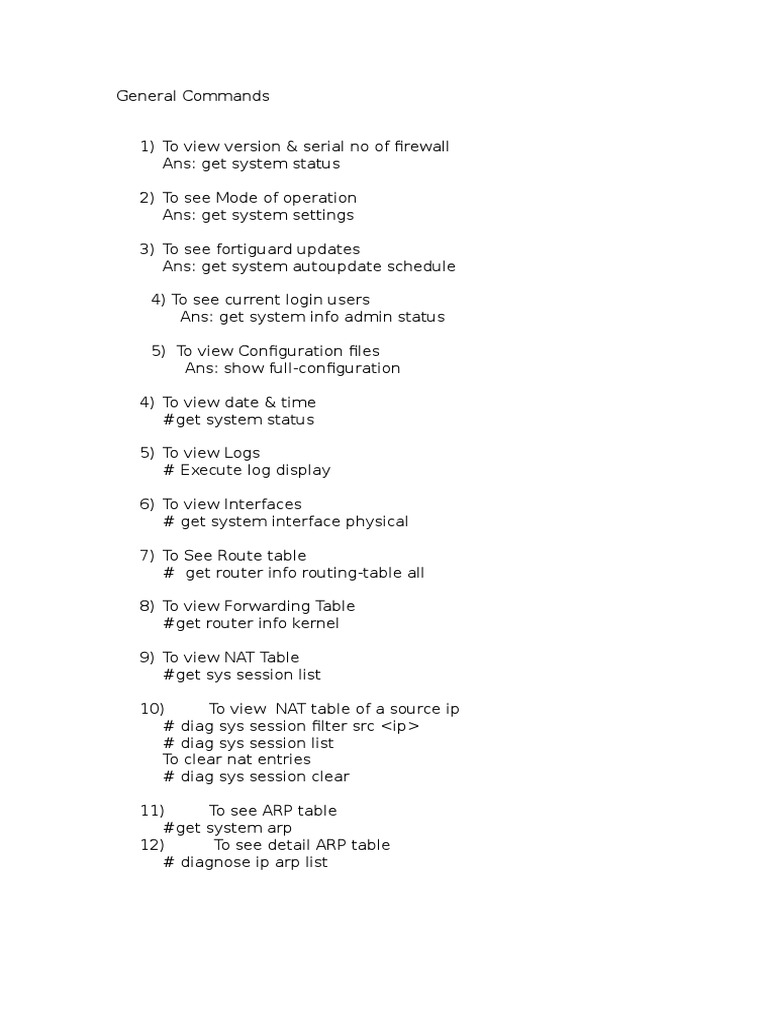 General Commands

1) To view version & serial no of firewall
Ans: get system status

2) To see Mode of operation
Ans: get system settings

3) To see fortiguard updates
Ans: get system autoupdate schedule

4) To see current login users
Ans: get system info admin status

5) To view Configuration files
Ans: show full-configuration

4) To view date & time
#get system status

5) To view Logs
# Execute log display

6) To view Interfaces
# get system interface physical

7) To See Route table
# get router info routing-table all

8) To view Forwarding Table
#get router info kernel

9) To view NAT Table
#get sys session list

10) To view NAT table of a source ip
# diag sys session filter src <ip>
# diag sys session list
To clear nat entries
# diag sys session clear

11) To see ARP table
#get system arp
12) To see detail ARP table
# diagnose ip arp list